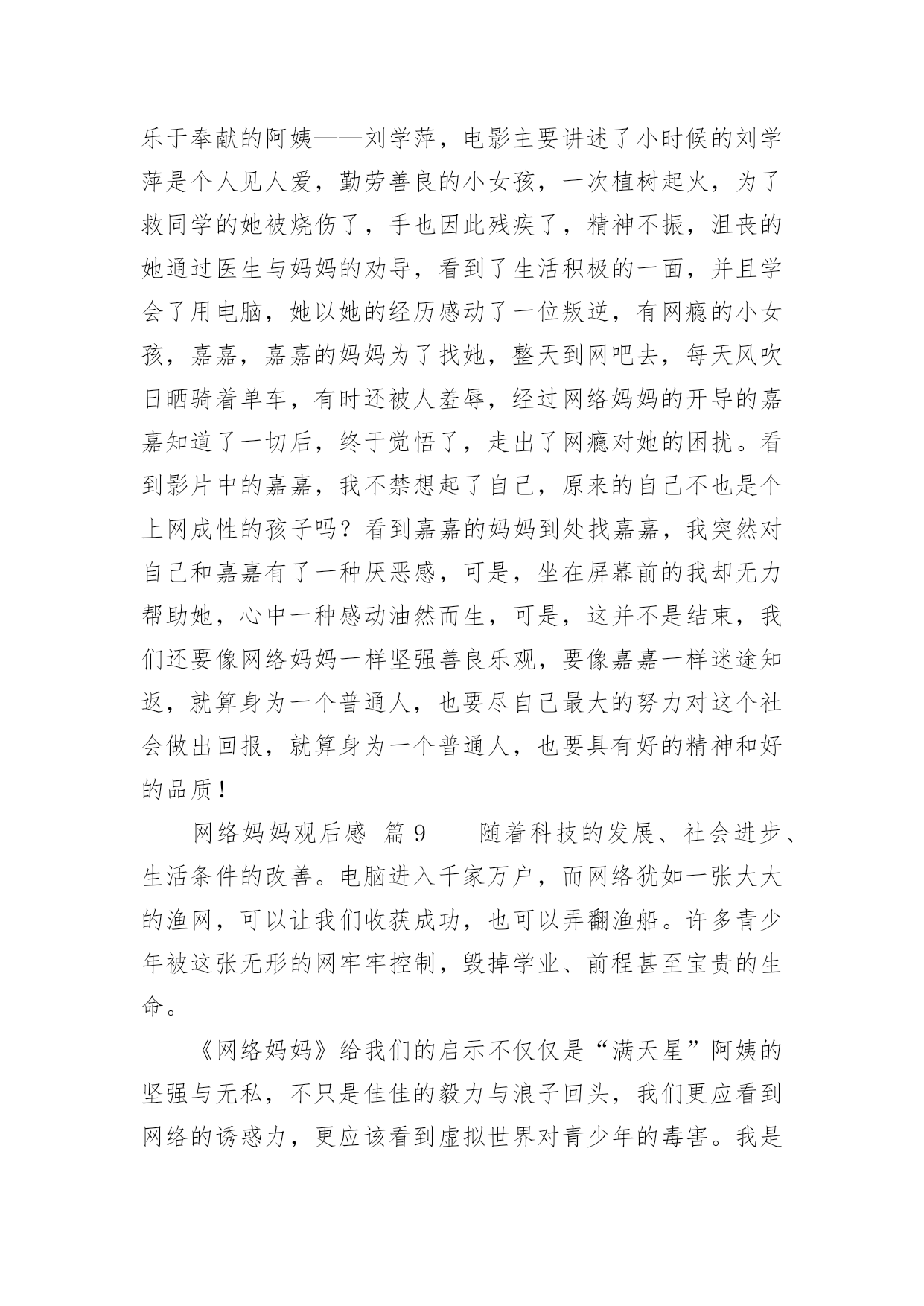 乐于奉献的阿姨——刘学萍，电影主要讲述了小时候的刘学萍是个人见人爱，勤劳善良的小女孩，一次植树起火，为了救同学的她被烧伤了，手也因此残疾了，精神不振，沮丧的她通过医生与妈妈的劝导，看到了生活积极的一面，并且学会了用电脑，她以她的经历感动了一位叛逆，有网瘾的小女孩，嘉嘉，嘉嘉的妈妈为了找她，整天到网吧去，每天风吹日晒骑着单车，有时还被人羞辱，经过网络妈妈的开导的嘉嘉知道了一切后，终于觉悟了，走出了网瘾对她的困扰。看到影片中的嘉嘉，我不禁想起了自己，原来的自己不也是个上网成性的孩子吗？看到嘉嘉的妈妈到处找嘉嘉，我突然对自己和嘉嘉有了一种厌恶感，可是，坐在屏幕前的我却无力帮助她，心中一种感动油然而生，可是，这并不是结束，我们还要像网络妈妈一样坚强善良乐观，要像嘉嘉一样迷途知返，就算身为一个普通人，也要尽自己最大的努力对这个社会做出回报，就算身为一个普通人，也要具有好的精神和好的品质！

网络妈妈观后感 篇 9　　随着科技的发展、社会进步、生活条件的改善。电脑进入千家万户，而网络犹如一张大大的渔网，可以让我们收获成功，也可以弄翻渔船。许多青少年被这张无形的网牢牢控制，毁掉学业、前程甚至宝贵的生命。

《网络妈妈》给我们的启示不仅仅是“满天星”阿姨的坚强与无私，不只是佳佳的毅力与浪子回头，我们更应看到网络的诱惑力，更应该看到虚拟世界对青少年的毒害。我是